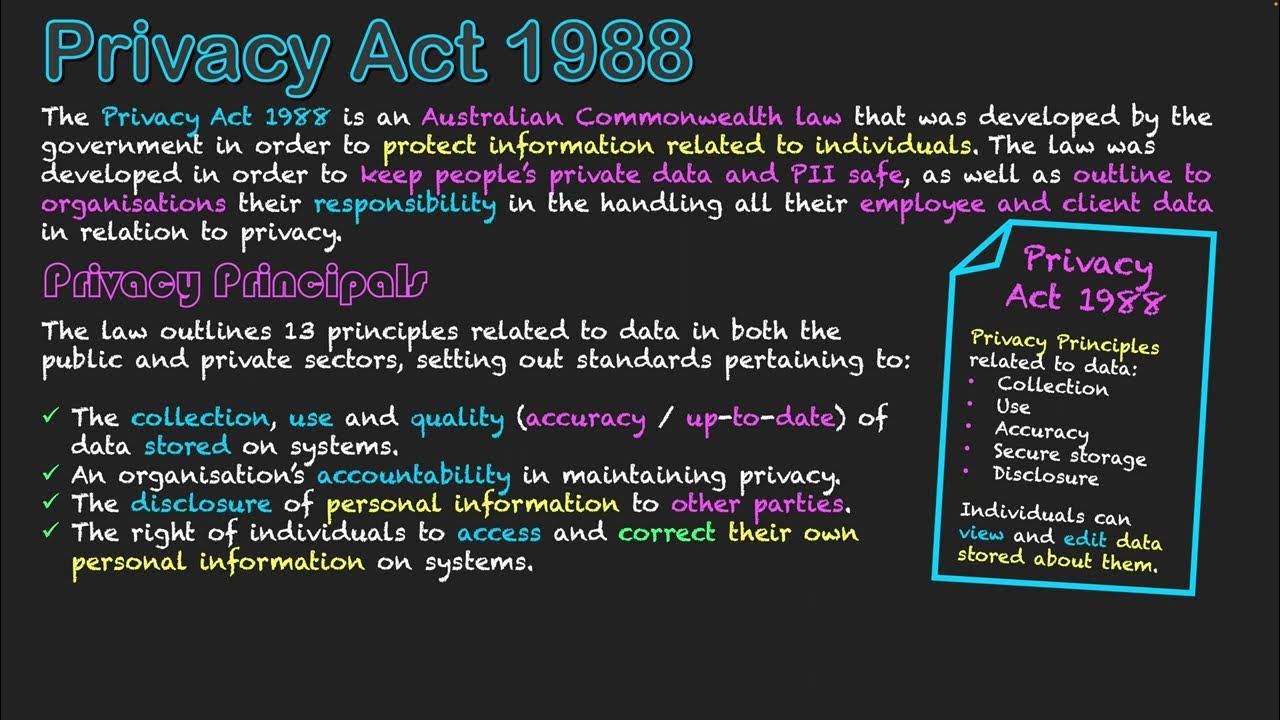 Privacy Act 1988

The Privacy Act 1988 is an Australian Commonwealth law that was developed by the government in order to protect information related to individuals. The law was developed in order to keep people's private data and PII safe, as well as outline to organisations their responsibility in the handling all their employee and client data in relation to privacy.

Privacy Principals

The law outlines 13 principles related to data in both the public and private sectors, setting out standards pertaining to:

✓ The collection, use and quality (accuracy / up-to-date) of data stored on systems.
✓ An organisation's accountability in maintaining privacy.
✓ The disclosure of personal information to other parties.
✓ The right of individuals to access and correct their own personal information on systems.

Privacy Act 1988

Privacy Principles related to data:
• Collection
• Use
• Accuracy
• Secure storage
• Disclosure

Individuals can view and edit data stored about them.